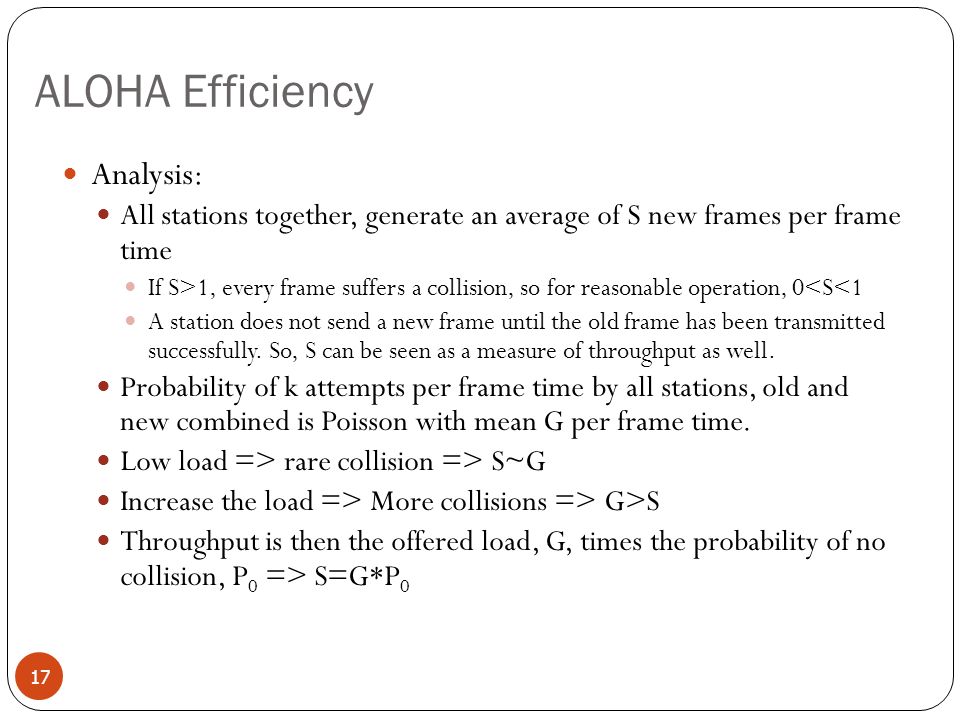 ALOHA Efficiency

- Analysis:
  - All stations together, generate an average of S new frames per frame time
    - If S>1, every frame suffers a collision, so for reasonable operation, 0<S<1
    - A station does not send a new frame until the old frame has been transmitted successfully. So, S can be seen as a measure of throughput as well.
  - Probability of k attempts per frame time by all stations, old and new combined is Poisson with mean G per frame time.
  - Low load => rare collision => S~G
  - Increase the load => More collisions => G>S
  - Throughput is then the offered load, G, times the probability of no collision, $P_0$ => $S=G*P_0$

17